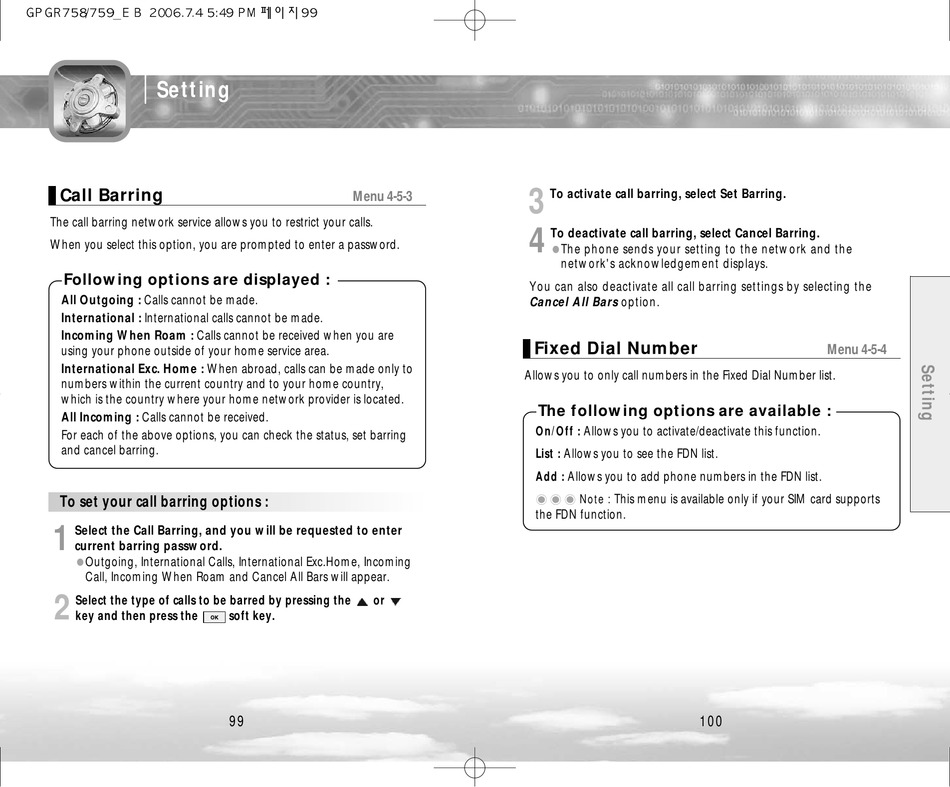 GPGR758/759_E B 2006.7.4 5:49 PM 페이지99

Setting

Call Barring Menu 4-5-3

The call barring network service allows you to restrict your calls.

When you select this option, you are prompted to enter a password.

Following options are displayed :

All Outgoing : Calls cannot be made.
International : International calls cannot be made.
Incoming When Roam : Calls cannot be received when you are using your phone outside of your home service area.
International Exc. Home : When abroad, calls can be made only to numbers within the current country and to your home country, which is the country where your home network provider is located.
All Incoming : Calls cannot be received.
For each of the above options, you can check the status, set barring and cancel barring.

To set your call barring options :

1 Select the Call Barring, and you will be requested to enter current barring password.
●Outgoing, International Calls, International Exc.Home, Incoming Call, Incoming When Roam and Cancel All Bars will appear.

2 Select the type of calls to be barred by pressing the ▲ or ▼ key and then press the OK soft key.

99

3 To activate call barring, select Set Barring.

4 To deactivate call barring, select Cancel Barring.
●The phone sends your setting to the network and the network's acknowledgement displays.

You can also deactivate all call barring settings by selecting the Cancel All Bars option.

Fixed Dial Number Menu 4-5-4

Allows you to only call numbers in the Fixed Dial Number list.

The following options are available :

On/Off : Allows you to activate/deactivate this function.

List : Allows you to see the FDN list.

Add : Allows you to add phone numbers in the FDN list.

Note : This menu is available only if your SIM card supports the FDN function.

Setting

100